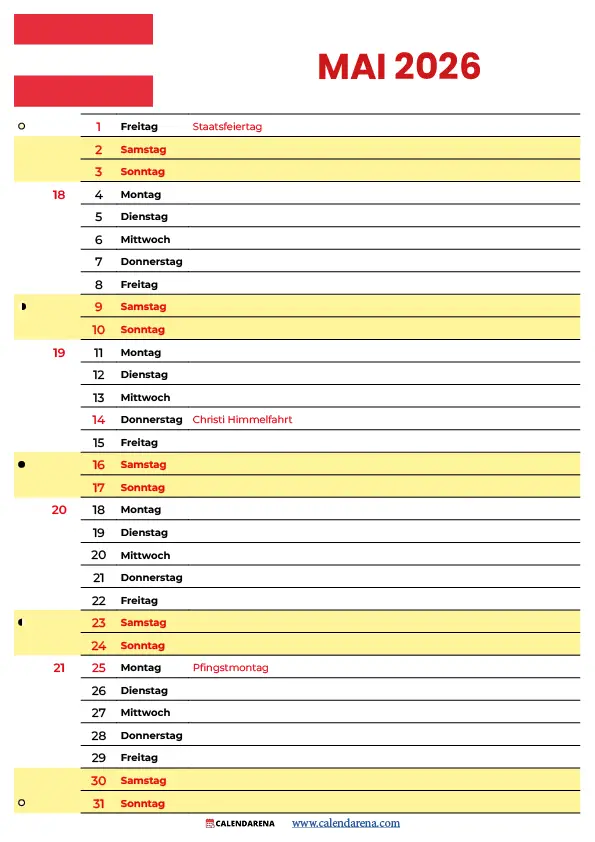 MAI 2026

| | | | |
|---|---|---|---|
| | 1 | Freitag | Staatsfeiertag |
| | 2 | Samstag | |
| | 3 | Sonntag | |
| 18 | 4 | Montag | |
| | 5 | Dienstag | |
| | 6 | Mittwoch | |
| | 7 | Donnerstag | |
| | 8 | Freitag | |
| | 9 | Samstag | |
| | 10 | Sonntag | |
| 19 | 11 | Montag | |
| | 12 | Dienstag | |
| | 13 | Mittwoch | |
| | 14 | Donnerstag | Christi Himmelfahrt |
| | 15 | Freitag | |
| | 16 | Samstag | |
| | 17 | Sonntag | |
| 20 | 18 | Montag | |
| | 19 | Dienstag | |
| | 20 | Mittwoch | |
| | 21 | Donnerstag | |
| | 22 | Freitag | |
| | 23 | Samstag | |
| | 24 | Sonntag | |
| 21 | 25 | Montag | Pfingstmontag |
| | 26 | Dienstag | |
| | 27 | Mittwoch | |
| | 28 | Donnerstag | |
| | 29 | Freitag | |
| | 30 | Samstag | |
| | 31 | Sonntag | |

CALENDARENA www.calendarena.com